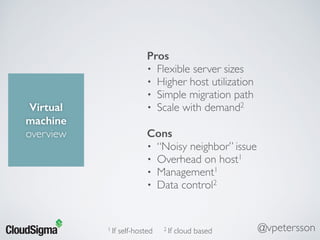 Virtual machine overview

Pros
• Flexible server sizes
• Higher host utilization
• Simple migration path
• Scale with demand$^2$

Cons
• "Noisy neighbor" issue
• Overhead on host$^1$
• Management$^1$
• Data control$^2$

CloudSigma

$^1$ If self-hosted $^2$ If cloud based

@vpetersson